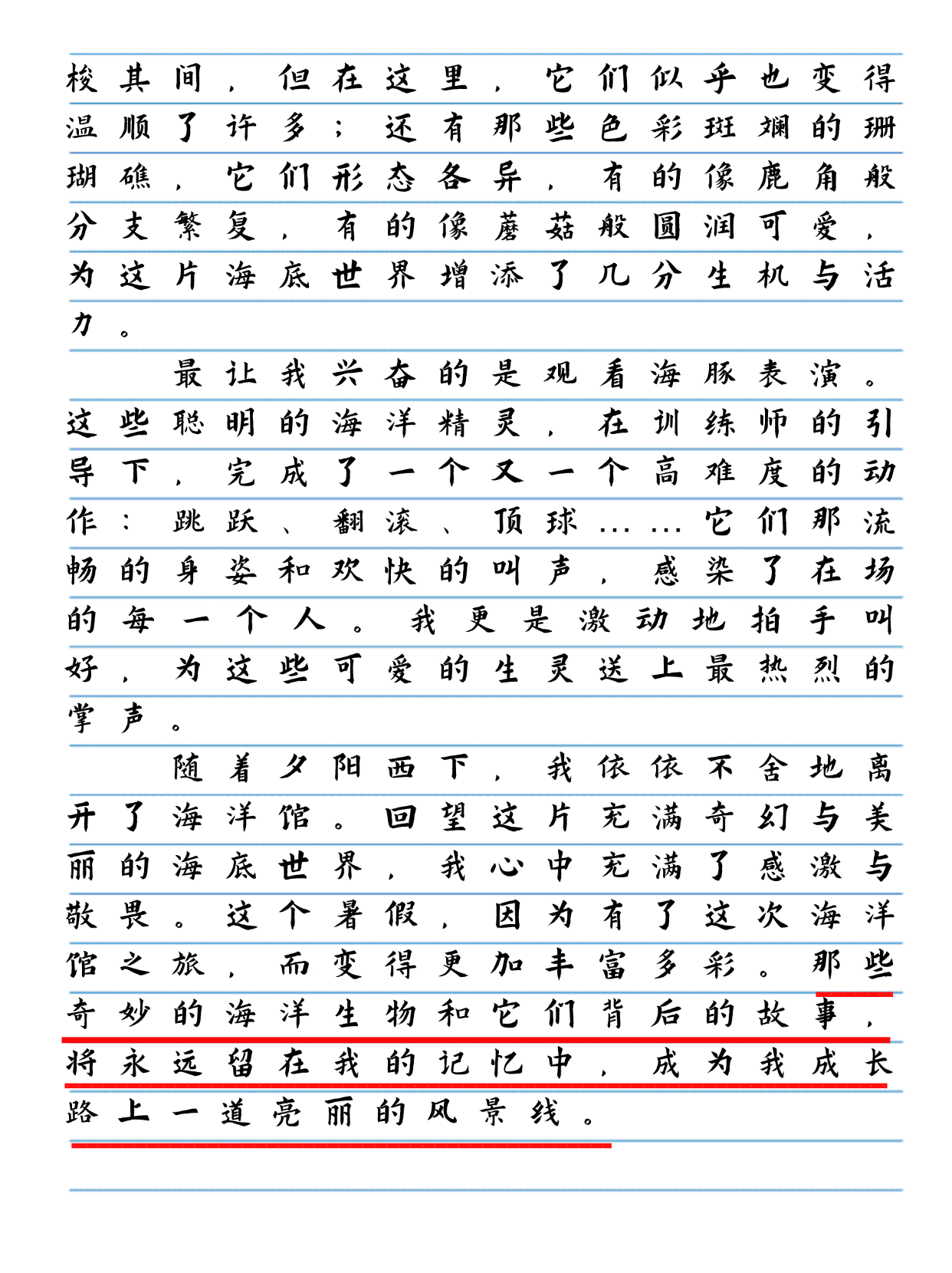 梭其间，但在这里，它们似乎也变得温顺了许多；还有那些色彩斑斓的珊瑚礁，它们形态各异，有的像鹿角般分支繁复，有的像蘑菇般圆润可爱，为这片海底世界增添了几分生机与活力。

最让我兴奋的是观看海豚表演。这些聪明的海洋精灵，在训练师的引导下，完成了一个又一个高难度的动作：跳跃、翻滚、顶球……它们那流畅的身姿和欢快的叫声，感染了在场的每一个人。我更是激动地拍手叫好，为这些可爱的生灵送上最热烈的掌声。

随着夕阳西下，我依依不舍地离开了海洋馆。回望这片充满奇幻与美丽的海底世界，我心中充满了感激与敬畏。这个暑假，因为有了这次海洋馆之旅，而变得更加丰富多彩。那些奇妙的海洋生物和它们背后的故事，将永远留在我的记忆中，成为我成长路上一道亮丽的风景线。